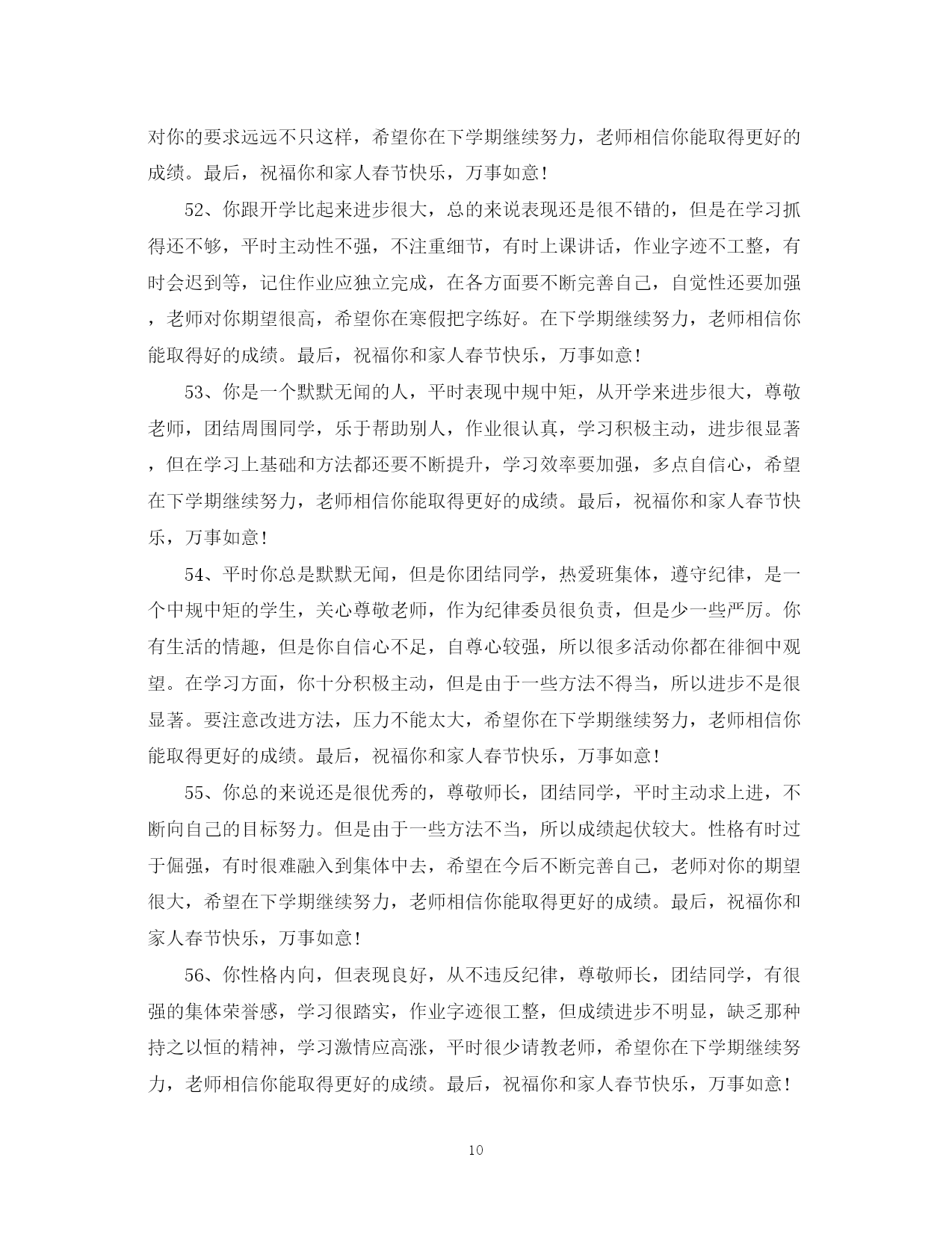 对你的要求远远不只这样，希望你在下学期继续努力，老师相信你能取得更好的成绩。最后，祝福你和家人春节快乐，万事如意！

52、你跟开学比起来进步很大，总的来说表现还是很不错的，但是在学习抓得还不够，平时主动性不强，不注重细节，有时上课讲话，作业字迹不工整，有时会迟到等，记住作业应独立完成，在各方面要不断完善自己，自觉性还要加强，老师对你期望很高，希望你在寒假把字练好。在下学期继续努力，老师相信你能取得好的成绩。最后，祝福你和家人春节快乐，万事如意！

53、你是一个默默无闻的人，平时表现中规中矩，从开学来进步很大，尊敬老师，团结周围同学，乐于帮助别人，作业很认真，学习积极主动，进步很显著，但在学习上基础和方法都还要不断提升，学习效率要加强，多点自信心，希望在下学期继续努力，老师相信你能取得更好的成绩。最后，祝福你和家人春节快乐，万事如意！

54、平时你总是默默无闻，但是你团结同学，热爱班集体，遵守纪律，是一个中规中矩的学生，关心尊敬老师，作为纪律委员很负责，但是少一些严厉。你有生活的情趣，但是你自信心不足，自尊心较强，所以很多活动你都在徘徊中观望。在学习方面，你十分积极主动，但是由于一些方法不得当，所以进步不是很显著。要注意改进方法，压力不能太大，希望你在下学期继续努力，老师相信你能取得更好的成绩。最后，祝福你和家人春节快乐，万事如意！

55、你总的来说还是很优秀的，尊敬师长，团结同学，平时主动求上进，不断向自己的目标努力。但是由于一些方法不当，所以成绩起伏较大。性格有时过于倔强，有时很难融入到集体中去，希望在今后不断完善自己，老师对你的期望很大，希望在下学期继续努力，老师相信你能取得更好的成绩。最后，祝福你和家人春节快乐，万事如意！

56、你性格内向，但表现良好，从不违反纪律，尊敬师长，团结同学，有很强的集体荣誉感，学习很踏实，作业字迹很工整，但成绩进步不明显，缺乏那种持之以恒的精神，学习激情应高涨，平时很少请教老师，希望你在下学期继续努力，老师相信你能取得更好的成绩。最后，祝福你和家人春节快乐，万事如意！

10